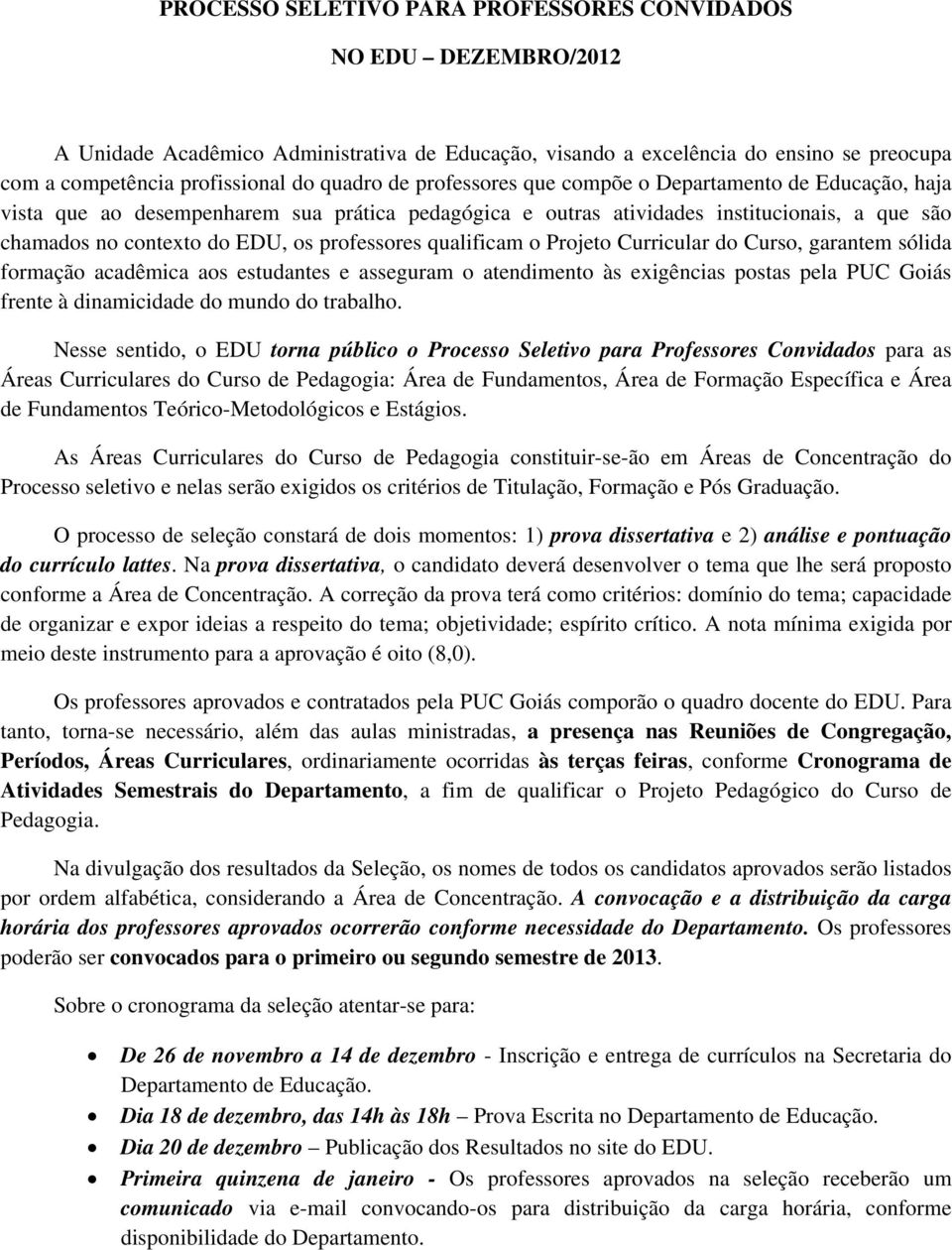 PROCESSO SELETIVO PARA PROFESSORES CONVIDADOS

NO EDU – DEZEMBRO/2012

A Unidade Acadêmico Administrativa de Educação, visando a excelência do ensino se preocupa com a competência profissional do quadro de professores que compõe o Departamento de Educação, haja vista que ao desempenharem sua prática pedagógica e outras atividades institucionais, a que são chamados no contexto do EDU, os professores qualificam o Projeto Curricular do Curso, garantem sólida formação acadêmica aos estudantes e asseguram o atendimento às exigências postas pela PUC Goiás frente à dinamicidade do mundo do trabalho.

Nesse sentido, o EDU torna público o Processo Seletivo para Professores Convidados para as Áreas Curriculares do Curso de Pedagogia: Área de Fundamentos, Área de Formação Específica e Área de Fundamentos Teórico-Metodológicos e Estágios.

As Áreas Curriculares do Curso de Pedagogia constituir-se-ão em Áreas de Concentração do Processo seletivo e nelas serão exigidos os critérios de Titulação, Formação e Pós Graduação.

O processo de seleção constará de dois momentos: 1) prova dissertativa e 2) análise e pontuação do currículo lattes. Na prova dissertativa, o candidato deverá desenvolver o tema que lhe será proposto conforme a Área de Concentração. A correção da prova terá como critérios: domínio do tema; capacidade de organizar e expor ideias a respeito do tema; objetividade; espírito crítico. A nota mínima exigida por meio deste instrumento para a aprovação é oito (8,0).

Os professores aprovados e contratados pela PUC Goiás comporão o quadro docente do EDU. Para tanto, torna-se necessário, além das aulas ministradas, a presença nas Reuniões de Congregação, Períodos, Áreas Curriculares, ordinariamente ocorridas às terças feiras, conforme Cronograma de Atividades Semestrais do Departamento, a fim de qualificar o Projeto Pedagógico do Curso de Pedagogia.

Na divulgação dos resultados da Seleção, os nomes de todos os candidatos aprovados serão listados por ordem alfabética, considerando a Área de Concentração. A convocação e a distribuição da carga horária dos professores aprovados ocorrerão conforme necessidade do Departamento. Os professores poderão ser convocados para o primeiro ou segundo semestre de 2013.

Sobre o cronograma da seleção atentar-se para:

• De 26 de novembro a 14 de dezembro - Inscrição e entrega de currículos na Secretaria do Departamento de Educação.
• Dia 18 de dezembro, das 14h às 18h – Prova Escrita no Departamento de Educação.
• Dia 20 de dezembro – Publicação dos Resultados no site do EDU.
• Primeira quinzena de janeiro - Os professores aprovados na seleção receberão um comunicado via e-mail convocando-os para distribuição da carga horária, conforme disponibilidade do Departamento.